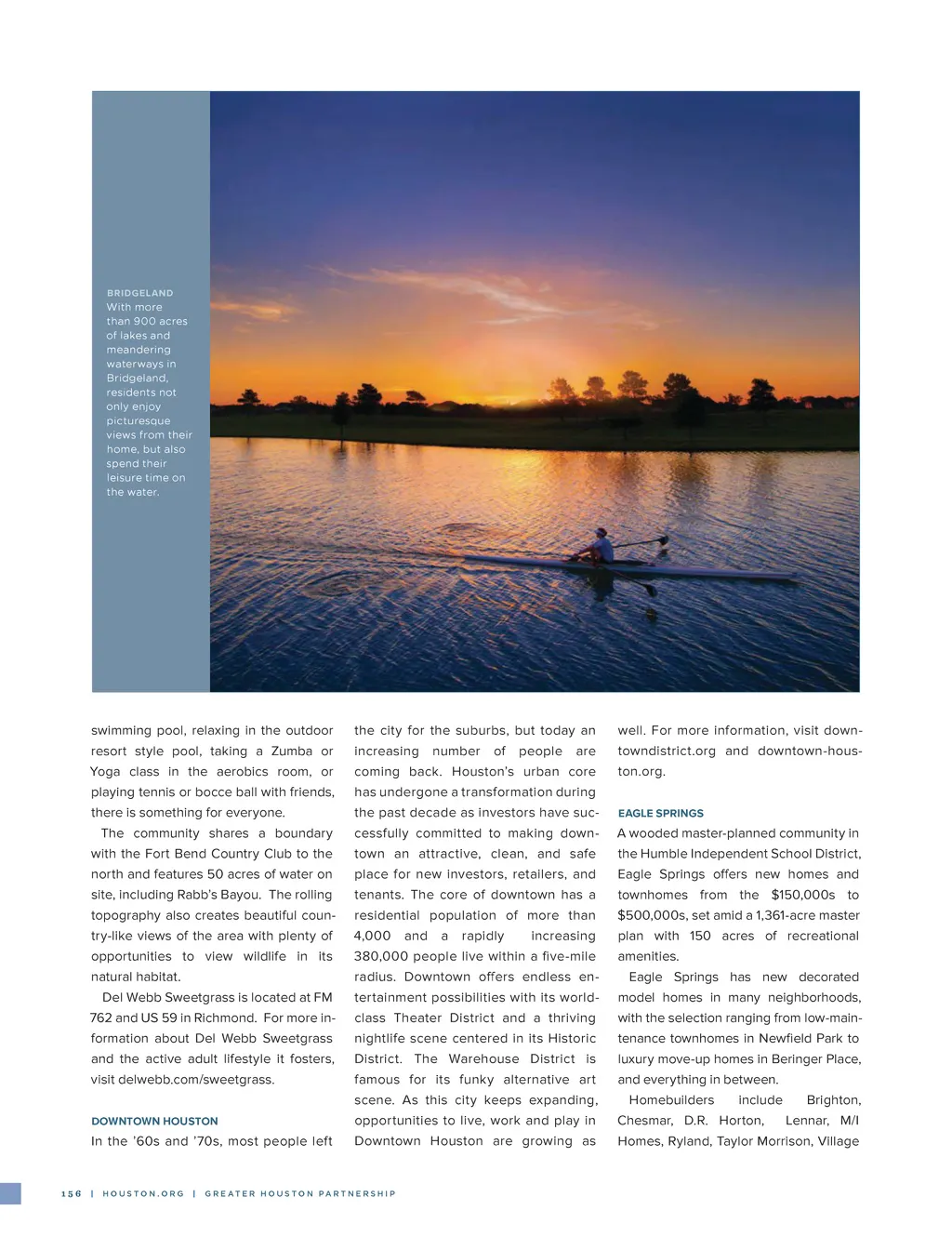 BRIDGELAND
With more than 900 acres of lakes and meandering waterways in Bridgeland, residents not only enjoy picturesque views from their home, but also spend their leisure time on the water.

swimming pool, relaxing in the outdoor resort style pool, taking a Zumba or Yoga class in the aerobics room, or playing tennis or bocce ball with friends, there is something for everyone.

The community shares a boundary with the Fort Bend Country Club to the north and features 50 acres of water on site, including Rabb's Bayou. The rolling topography also creates beautiful country-like views of the area with plenty of opportunities to view wildlife in its natural habitat.

Del Webb Sweetgrass is located at FM 762 and US 59 in Richmond. For more information about Del Webb Sweetgrass and the active adult lifestyle it fosters, visit delwebb.com/sweetgrass.

DOWNTOWN HOUSTON
In the '60s and '70s, most people left the city for the suburbs, but today an increasing number of people are coming back. Houston's urban core has undergone a transformation during the past decade as investors have successfully committed to making downtown an attractive, clean, and safe place for new investors, retailers, and tenants. The core of downtown has a residential population of more than 4,000 and a rapidly increasing 380,000 people live within a five-mile radius. Downtown offers endless entertainment possibilities with its world-class Theater District and a thriving nightlife scene centered in its Historic District. The Warehouse District is famous for its funky alternative art scene. As this city keeps expanding, opportunities to live, work and play in Downtown Houston are growing as well. For more information, visit downtowndistrict.org and downtown-houston.org.

EAGLE SPRINGS
A wooded master-planned community in the Humble Independent School District, Eagle Springs offers new homes and townhomes from the $150,000s to $500,000s, set amid a 1,361-acre master plan with 150 acres of recreational amenities.

Eagle Springs has new decorated model homes in many neighborhoods, with the selection ranging from low-maintenance townhomes in Newfield Park to luxury move-up homes in Beringer Place, and everything in between.

Homebuilders include Brighton, Chesmar, D.R. Horton, Lennar, M/I Homes, Ryland, Taylor Morrison, Village

156 | HOUSTON.ORG | GREATER HOUSTON PARTNERSHIP